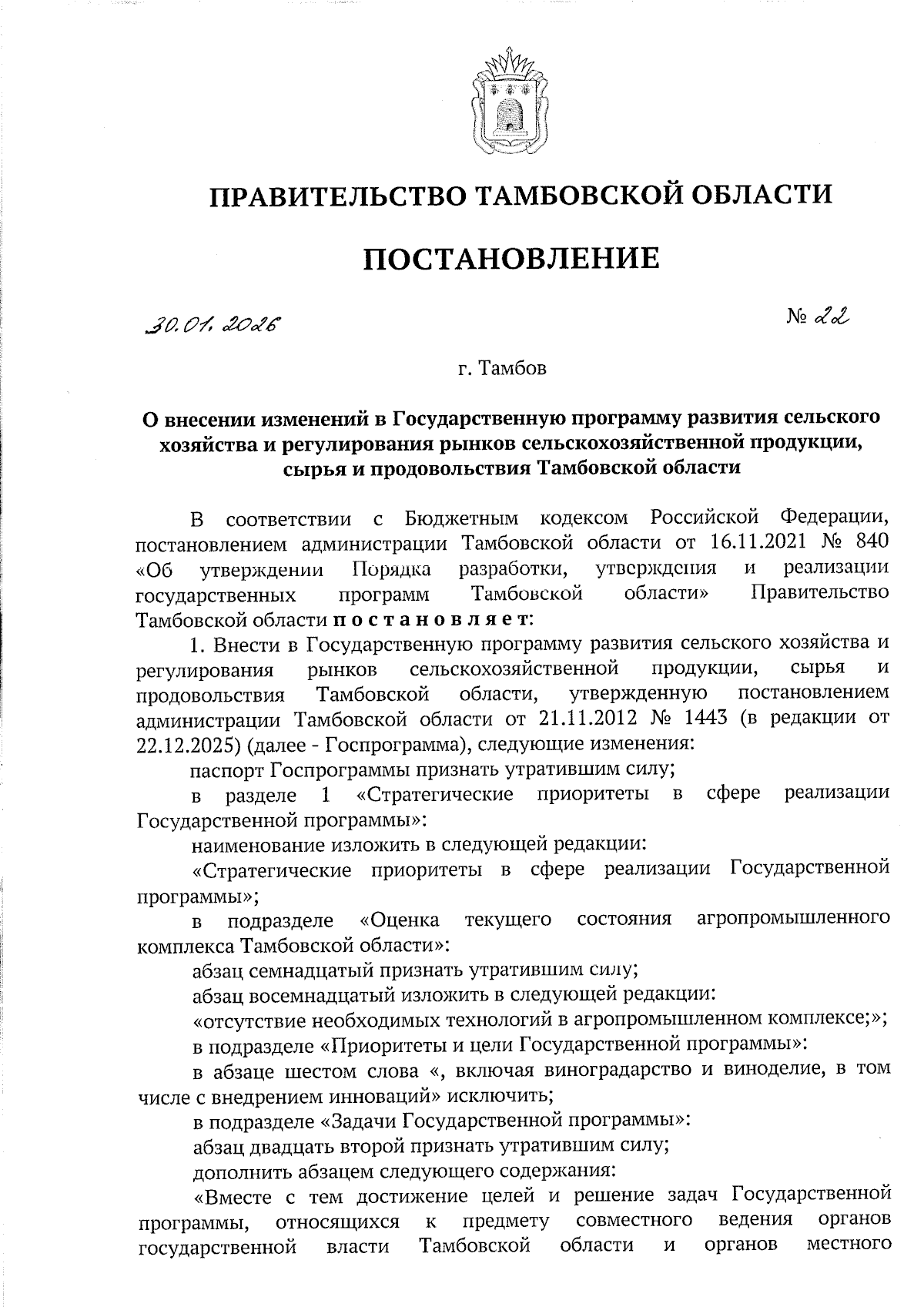 ПРАВИТЕЛЬСТВО ТАМБОВСКОЙ ОБЛАСТИ

ПОСТАНОВЛЕНИЕ

30.01.2026 № 22

г. Тамбов

О внесении изменений в Государственную программу развития сельского хозяйства и регулирования рынков сельскохозяйственной продукции, сырья и продовольствия Тамбовской области

В соответствии с Бюджетным кодексом Российской Федерации, постановлением администрации Тамбовской области от 16.11.2021 № 840 «Об утверждении Порядка разработки, утверждения и реализации государственных программ Тамбовской области» Правительство Тамбовской области постановляет:

1. Внести в Государственную программу развития сельского хозяйства и регулирования рынков сельскохозяйственной продукции, сырья и продовольствия Тамбовской области, утвержденную постановлением администрации Тамбовской области от 21.11.2012 № 1443 (в редакции от 22.12.2025) (далее - Госпрограмма), следующие изменения:

паспорт Госпрограммы признать утратившим силу;

в разделе 1 «Стратегические приоритеты в сфере реализации Государственной программы»:

наименование изложить в следующей редакции:

«Стратегические приоритеты в сфере реализации Государственной программы»;

в подразделе «Оценка текущего состояния агропромышленного комплекса Тамбовской области»:

абзац семнадцатый признать утратившим силу;

абзац восемнадцатый изложить в следующей редакции:

«отсутствие необходимых технологий в агропромышленном комплексе;»;

в подразделе «Приоритеты и цели Государственной программы»:

в абзаце шестом слова «, включая виноградарство и виноделие, в том числе с внедрением инноваций» исключить;

в подразделе «Задачи Государственной программы»:

абзац двадцать второй признать утратившим силу;

дополнить абзацем следующего содержания:

«Вместе с тем достижение целей и решение задач Государственной программы, относящихся к предмету совместного ведения органов государственной власти Тамбовской области и органов местного